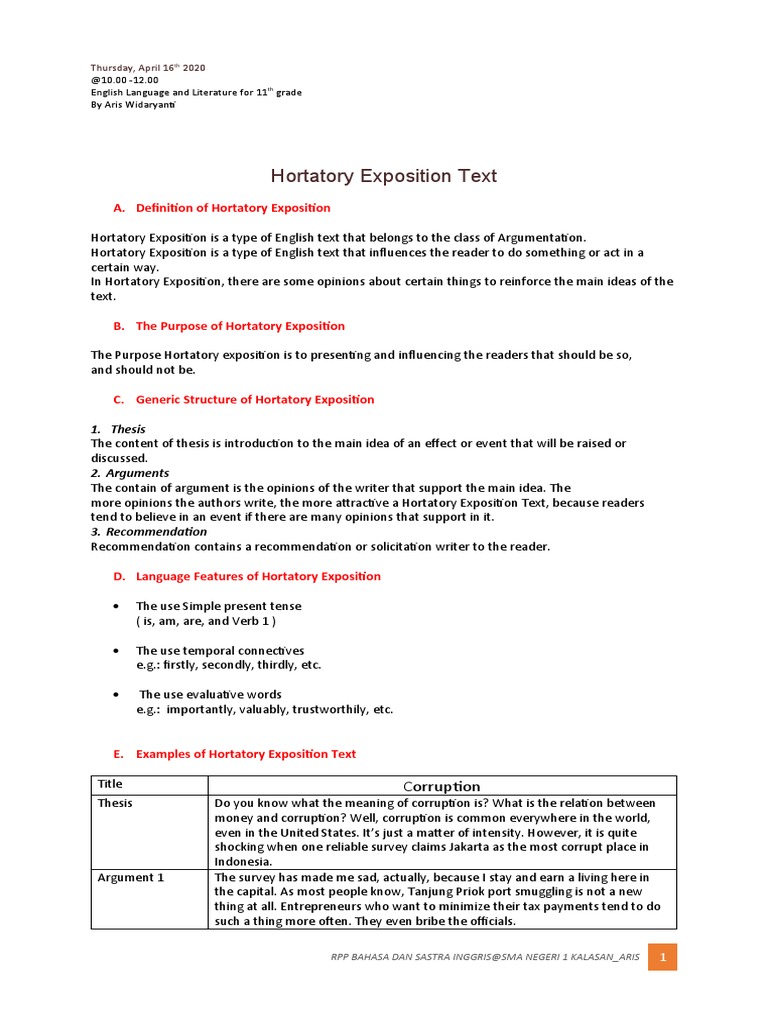 Thursday, April 16$^{th}$ 2020
@10.00 -12.00
English Language and Literature for 11$^{th}$ grade
By Aris Widaryanti

Hortatory Exposition Text

A. Definition of Hortatory Exposition

Hortatory Exposition is a type of English text that belongs to the class of Argumentation.
Hortatory Exposition is a type of English text that influences the reader to do something or act in a certain way.
In Hortatory Exposition, there are some opinions about certain things to reinforce the main ideas of the text.

B. The Purpose of Hortatory Exposition

The Purpose Hortatory exposition is to presenting and influencing the readers that should be so, and should not be.

C. Generic Structure of Hortatory Exposition

1. Thesis
The content of thesis is introduction to the main idea of an effect or event that will be raised or discussed.
2. Arguments
The contain of argument is the opinions of the writer that support the main idea. The more opinions the authors write, the more attractive a Hortatory Exposition Text, because readers tend to believe in an event if there are many opinions that support in it.
3. Recommendation
Recommendation contains a recommendation or solicitation writer to the reader.

D. Language Features of Hortatory Exposition

• The use Simple present tense
( is, am, are, and Verb 1 )

• The use temporal connectives
e.g.: firstly, secondly, thirdly, etc.

• The use evaluative words
e.g.: importantly, valuably, trustworthily, etc.

E. Examples of Hortatory Exposition Text

| Title | Corruption |
|---|---|
| Thesis | Do you know what the meaning of corruption is? What is the relation between money and corruption? Well, corruption is common everywhere in the world, even in the United States. It's just a matter of intensity. However, it is quite shocking when one reliable survey claims Jakarta as the most corrupt place in Indonesia. |
| Argument 1 | The survey has made me sad, actually, because I stay and earn a living here in the capital. As most people know, Tanjung Priok port smuggling is not a new thing at all. Entrepreneurs who want to minimize their tax payments tend to do such a thing more often. They even bribe the officials. |

RPP BAHASA DAN SASTRA INGGRIS@SMA NEGERI 1 KALASAN_ARIS 1